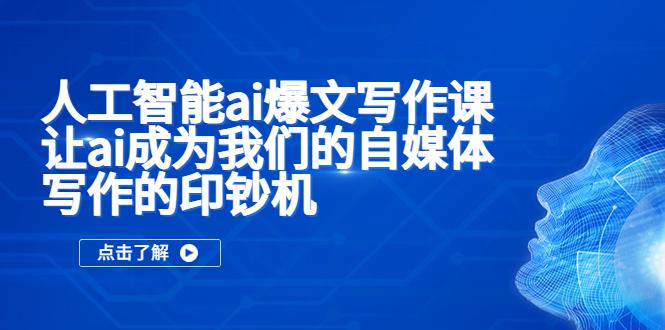 人工智能ai爆文写作课
让ai成为我们的自媒体
写作的印钞机

点击了解